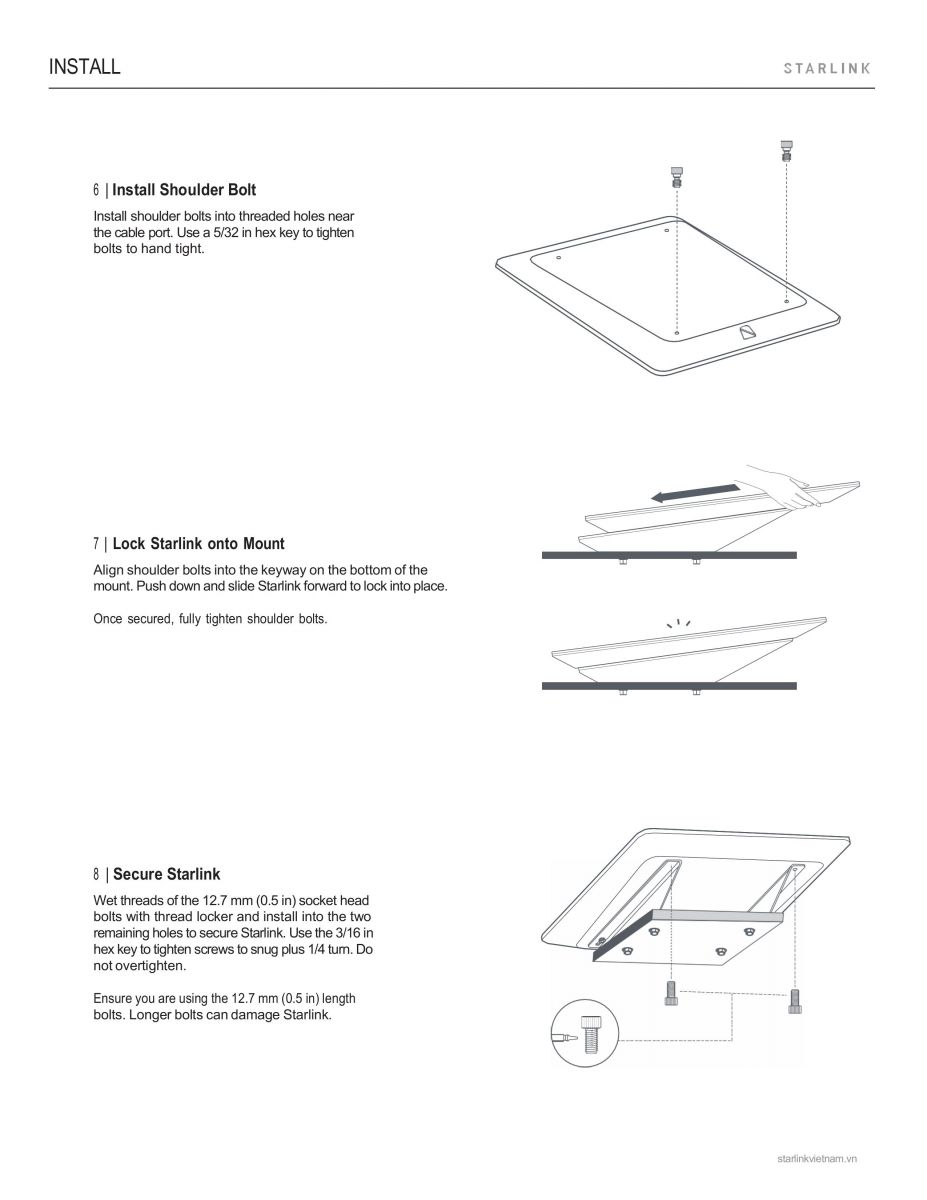 INSTALL

STARLINK

6 | Install Shoulder Bolt

Install shoulder bolts into threaded holes near the cable port. Use a 5/32 in hex key to tighten bolts to hand tight.

7 | Lock Starlink onto Mount

Align shoulder bolts into the keyway on the bottom of the mount. Push down and slide Starlink forward to lock into place.

Once secured, fully tighten shoulder bolts.

8 | Secure Starlink

Wet threads of the 12.7 mm (0.5 in) socket head bolts with thread locker and install into the two remaining holes to secure Starlink. Use the 3/16 in hex key to tighten screws to snug plus 1/4 turn. Do not overtighten.

Ensure you are using the 12.7 mm (0.5 in) length bolts. Longer bolts can damage Starlink.

starlinkvietnam.vn